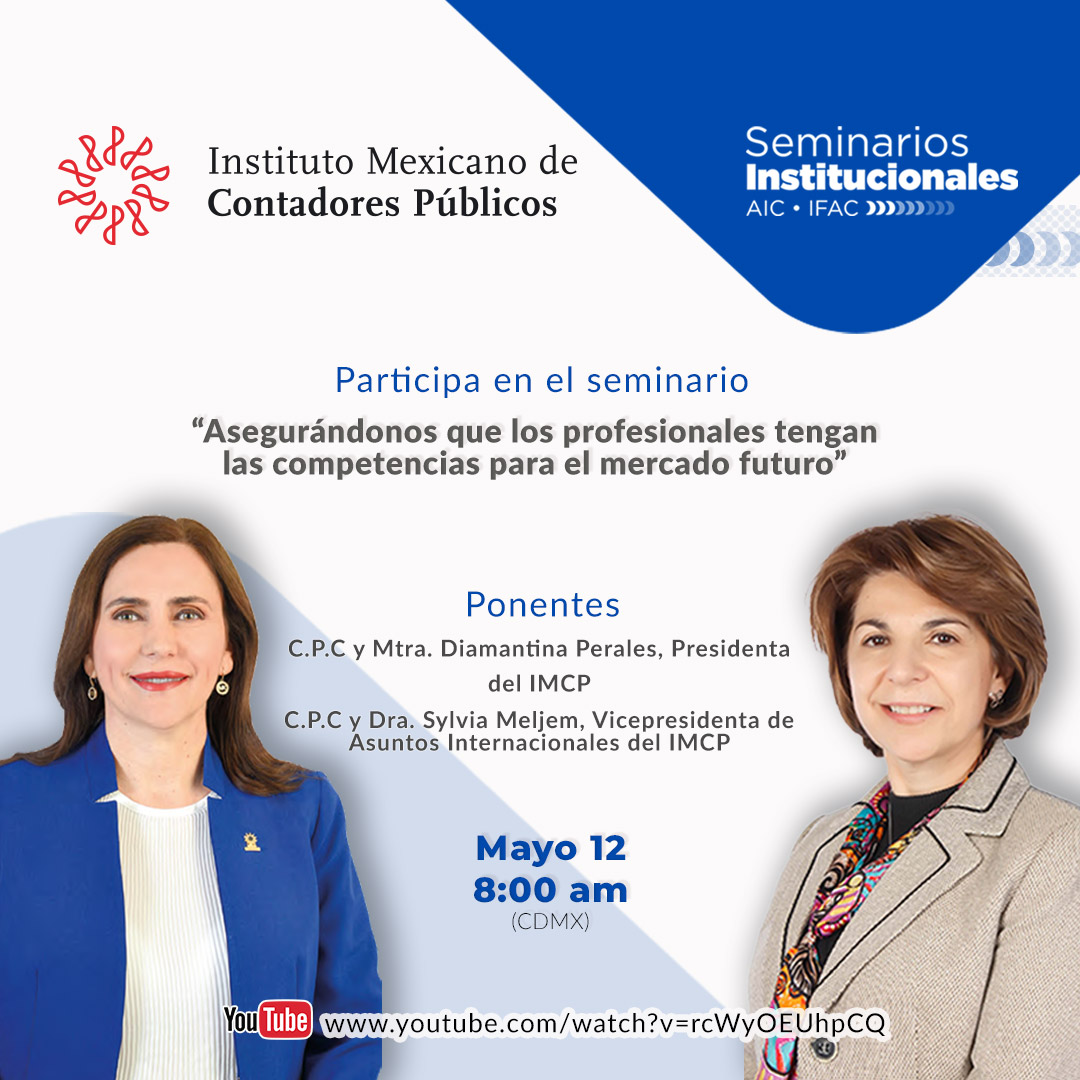 Instituto Mexicano de
Contadores Públicos

Seminarios
Institucionales
AIC • IFAC

Participa en el seminario

"Asegurándonos que los profesionales tengan las competencias para el mercado futuro"

Ponentes

C.P.C y Mtra. Diamantina Perales, Presidenta del IMCP

C.P.C y Dra. Sylvia Meljem, Vicepresidenta de Asuntos Internacionales del IMCP

Mayo 12
8:00 am
(CDMX)

YouTube www.youtube.com/watch?v=rcWyOEUhpCQ